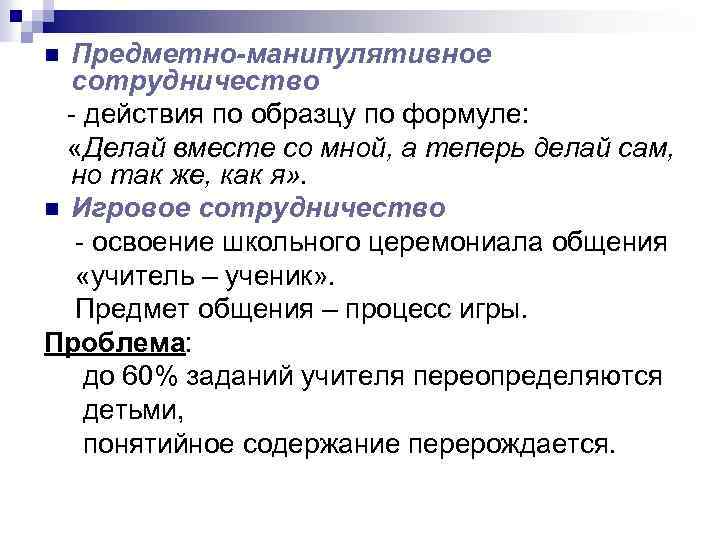 Предметно-манипулятивное сотрудничество

- действия по образцу по формуле:

«Делай вместе со мной, а теперь делай сам, но так же, как я».

Игровое сотрудничество

- освоение школьного церемониала общения «учитель – ученик».

Предмет общения – процесс игры.

Проблема:

до 60% заданий учителя переопределяются детьми,

понятийное содержание перерождается.